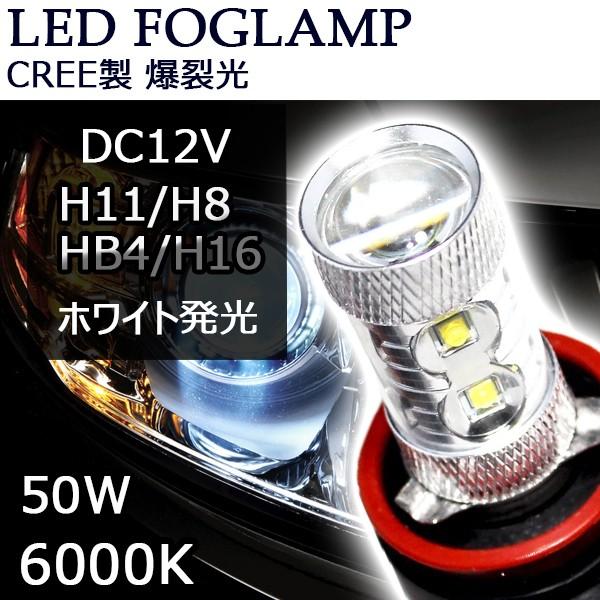 LED FOGLAMP
CREE製 爆裂光

DC12V
H11/H8
HB4/H16
ホワイト発光

50W
6000K